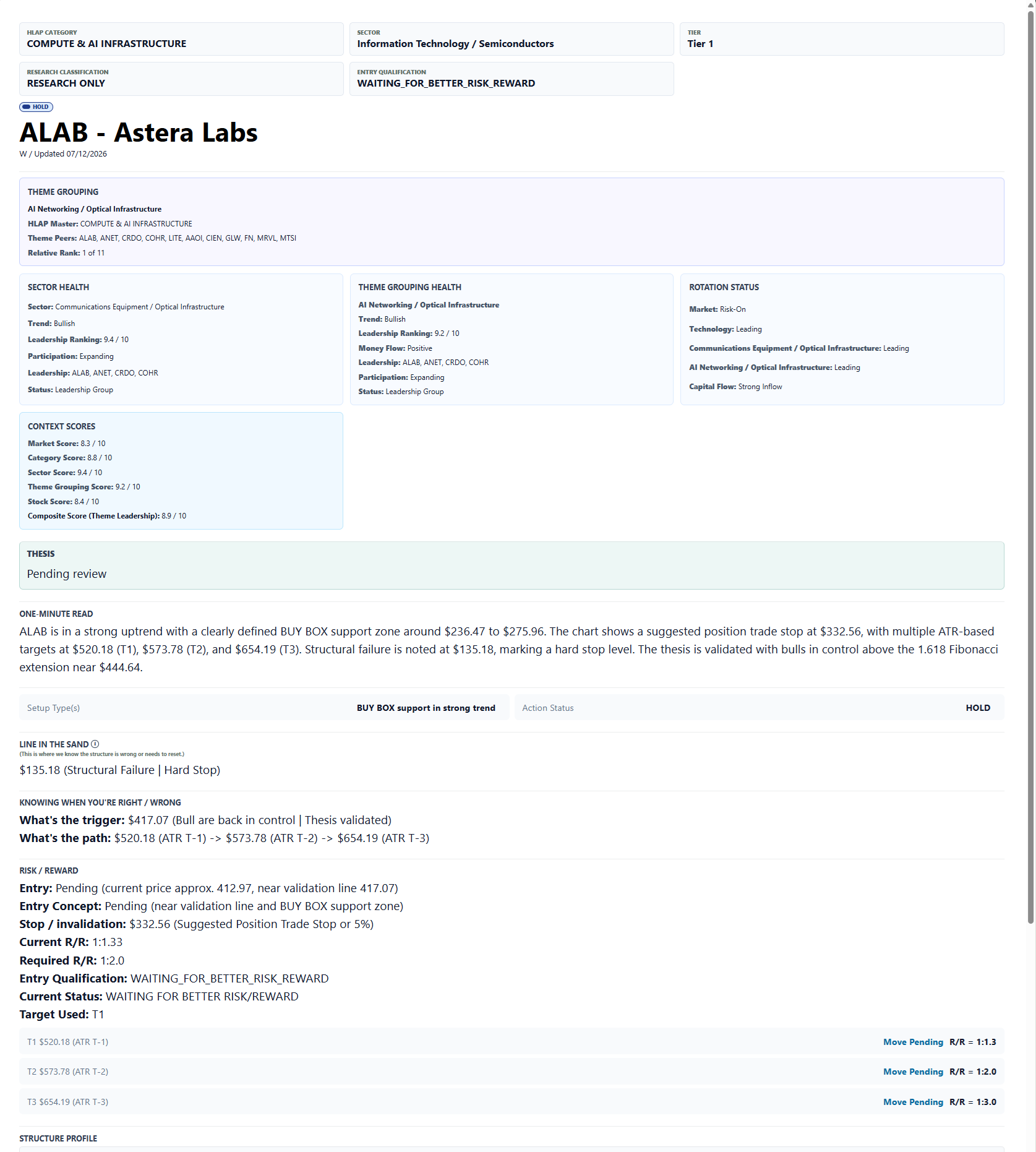 HLAP CATEGORY
COMPUTE & AI INFRASTRUCTURE

SECTOR
Information Technology / Semiconductors

TIER
Tier 1

RESEARCH CLASSIFICATION
RESEARCH ONLY

ENTRY QUALIFICATION
WAITING_FOR_BETTER_RISK_REWARD

HOLD

ALAB - Astera Labs
W / Updated 07/12/2026

THEME GROUPING
AI Networking / Optical Infrastructure
HLAP Master: COMPUTE & AI INFRASTRUCTURE
Theme Peers: ALAB, ANET, CRDO, COHR, LITE, AAOI, CIEN, GLW, FN, MRVL, MTSI
Relative Rank: 1 of 11

SECTOR HEALTH
Sector: Communications Equipment / Optical Infrastructure
Trend: Bullish
Leadership Ranking: 9.4 / 10
Participation: Expanding
Leadership: ALAB, ANET, CRDO, COHR
Status: Leadership Group

THEME GROUPING HEALTH
AI Networking / Optical Infrastructure
Trend: Bullish
Leadership Ranking: 9.2 / 10
Money Flow: Positive
Leadership: ALAB, ANET, CRDO, COHR
Participation: Expanding
Status: Leadership Group

ROTATION STATUS
Market: Risk-On
Technology: Leading
Communications Equipment / Optical Infrastructure: Leading
AI Networking / Optical Infrastructure: Leading
Capital Flow: Strong Inflow

CONTEXT SCORES
Market Score: 8.3 / 10
Category Score: 8.8 / 10
Sector Score: 9.4 / 10
Theme Grouping Score: 9.2 / 10
Stock Score: 8.4 / 10
Composite Score (Theme Leadership): 8.9 / 10

THESIS
Pending review

ONE-MINUTE READ
ALAB is in a strong uptrend with a clearly defined BUY BOX support zone around $236.47 to $275.96. The chart shows a suggested position trade stop at $332.56, with multiple ATR-based targets at $520.18 (T1), $573.78 (T2), and $654.19 (T3). Structural failure is noted at $135.18, marking a hard stop level. The thesis is validated with bulls in control above the 1.618 Fibonacci extension near $444.64.

Setup Type(s) BUY BOX support in strong trend
Action Status HOLD

LINE IN THE SAND
(This is where we know the structure is wrong or needs to reset.)
$135.18 (Structural Failure | Hard Stop)

KNOWING WHEN YOU'RE RIGHT / WRONG
What's the trigger: $417.07 (Bull are back in control | Thesis validated)
What's the path: $520.18 (ATR T-1) -> $573.78 (ATR T-2) -> $654.19 (ATR T-3)

RISK / REWARD
Entry: Pending (current price approx. 412.97, near validation line 417.07)
Entry Concept: Pending (near validation line and BUY BOX support zone)
Stop / invalidation: $332.56 (Suggested Position Trade Stop or 5%)
Current R/R: 1:1.33
Required R/R: 1:2.0
Entry Qualification: WAITING_FOR_BETTER_RISK_REWARD
Current Status: WAITING FOR BETTER RISK/REWARD
Target Used: T1

T1 $520.18 (ATR T-1) Move Pending R/R = 1:1.3
T2 $573.78 (ATR T-2) Move Pending R/R = 1:2.0
T3 $654.19 (ATR T-3) Move Pending R/R = 1:3.0

STRUCTURE PROFILE